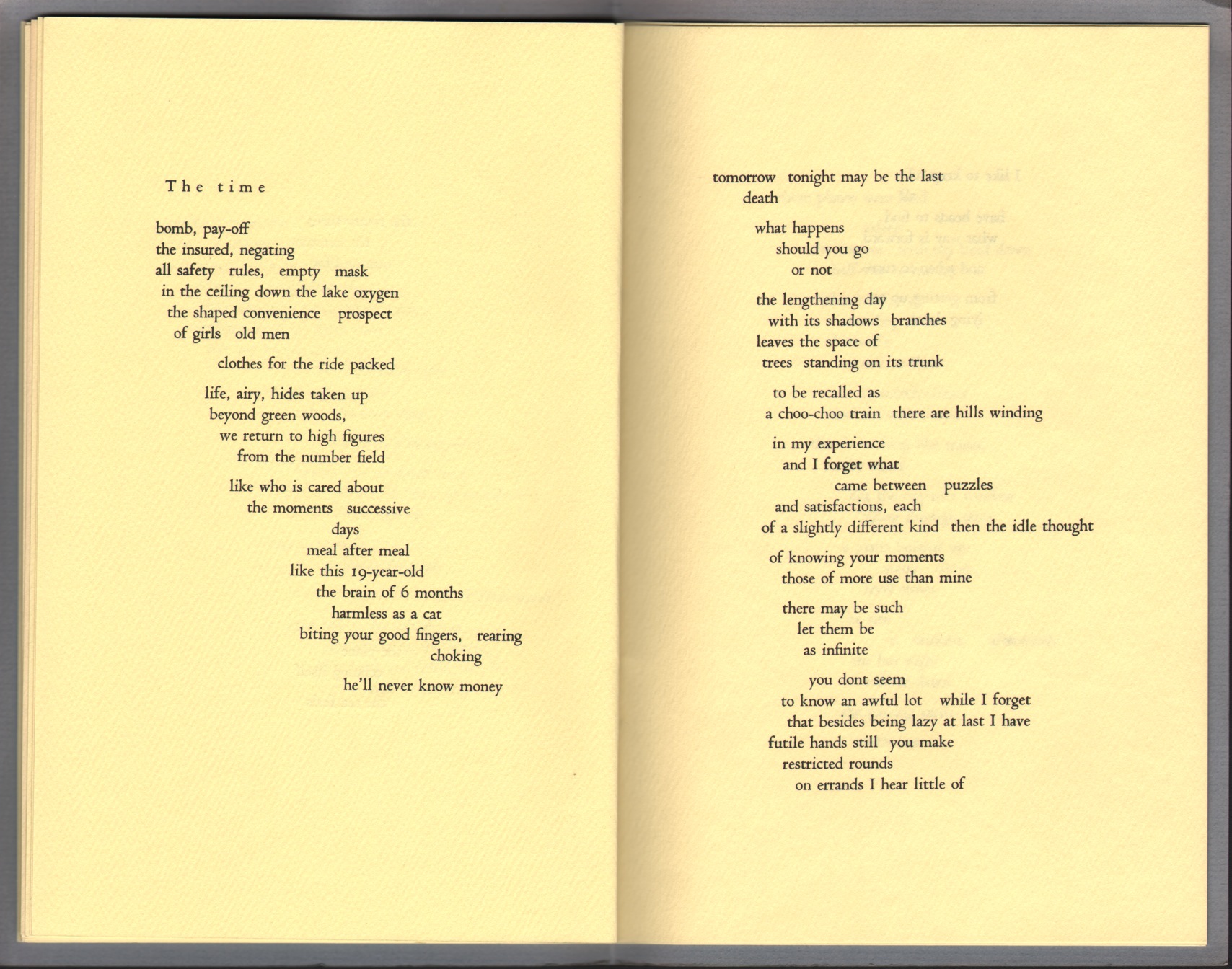 The time

bomb, pay-off
the insured, negating
all safety rules, empty mask
in the ceiling down the lake oxygen
the shaped convenience prospect
of girls old men

clothes for the ride packed

life, airy, hides taken up
beyond green woods,
we return to high figures
from the number field

like who is cared about
the moments successive
days
meal after meal
like this 19-year-old
the brain of 6 months
harmless as a cat
biting your good fingers, rearing
choking

he'll never know money

tomorrow tonight may be the last
death

what happens
should you go
or not

the lengthening day
with its shadows branches
leaves the space of
trees standing on its trunk

to be recalled as
a choo-choo train there are hills winding

in my experience
and I forget what
came between puzzles
and satisfactions, each
of a slightly different kind then the idle thought

of knowing your moments
those of more use than mine

there may be such
let them be
as infinite

you dont seem
to know an awful lot while I forget
that besides being lazy at last I have
futile hands still you make
restricted rounds
on errands I hear little of